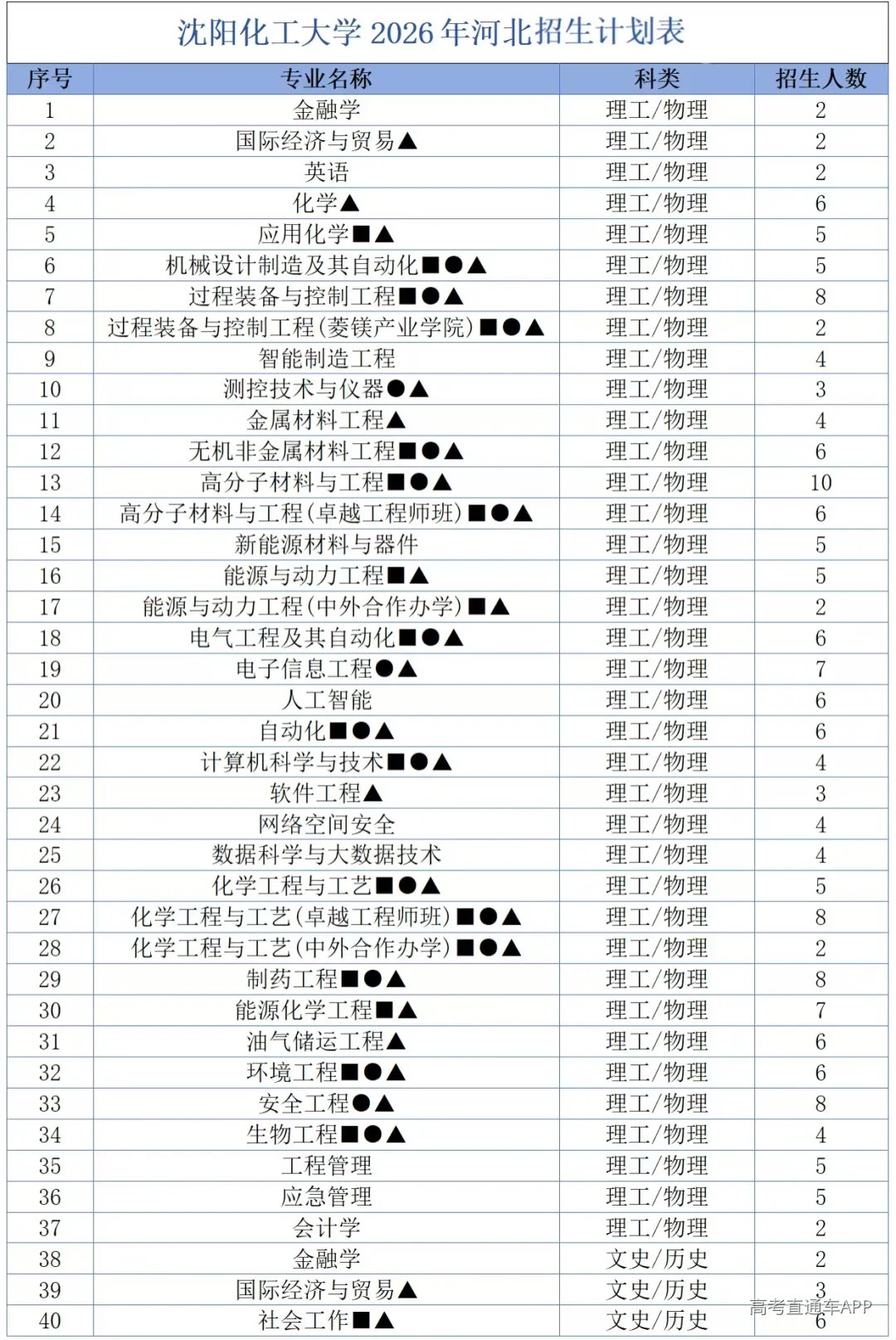 沈阳化工大学2026年河北招生计划表

| 序号 | 专业名称 | 科类 | 招生人数 |
|---|---|---|---|
| 1 | 金融学 | 理工/物理 | 2 |
| 2 | 国际经济与贸易▲ | 理工/物理 | 2 |
| 3 | 英语 | 理工/物理 | 2 |
| 4 | 化学▲ | 理工/物理 | 6 |
| 5 | 应用化学■▲ | 理工/物理 | 5 |
| 6 | 机械设计制造及其自动化■●▲ | 理工/物理 | 5 |
| 7 | 过程装备与控制工程■●▲ | 理工/物理 | 8 |
| 8 | 过程装备与控制工程(菱镁产业学院)■●▲ | 理工/物理 | 2 |
| 9 | 智能制造工程 | 理工/物理 | 4 |
| 10 | 测控技术与仪器●▲ | 理工/物理 | 3 |
| 11 | 金属材料工程▲ | 理工/物理 | 4 |
| 12 | 无机非金属材料工程■●▲ | 理工/物理 | 6 |
| 13 | 高分子材料与工程■●▲ | 理工/物理 | 10 |
| 14 | 高分子材料与工程(卓越工程师班)■●▲ | 理工/物理 | 6 |
| 15 | 新能源材料与器件 | 理工/物理 | 5 |
| 16 | 能源与动力工程■▲ | 理工/物理 | 5 |
| 17 | 能源与动力工程(中外合作办学)■▲ | 理工/物理 | 2 |
| 18 | 电气工程及其自动化■●▲ | 理工/物理 | 6 |
| 19 | 电子信息工程●▲ | 理工/物理 | 7 |
| 20 | 人工智能 | 理工/物理 | 6 |
| 21 | 自动化■●▲ | 理工/物理 | 6 |
| 22 | 计算机科学与技术■●▲ | 理工/物理 | 4 |
| 23 | 软件工程▲ | 理工/物理 | 3 |
| 24 | 网络空间安全 | 理工/物理 | 4 |
| 25 | 数据科学与大数据技术 | 理工/物理 | 4 |
| 26 | 化学工程与工艺■●▲ | 理工/物理 | 5 |
| 27 | 化学工程与工艺(卓越工程师班)■●▲ | 理工/物理 | 8 |
| 28 | 化学工程与工艺(中外合作办学)■●▲ | 理工/物理 | 2 |
| 29 | 制药工程■●▲ | 理工/物理 | 8 |
| 30 | 能源化学工程■▲ | 理工/物理 | 7 |
| 31 | 油气储运工程▲ | 理工/物理 | 6 |
| 32 | 环境工程■●▲ | 理工/物理 | 6 |
| 33 | 安全工程●▲ | 理工/物理 | 8 |
| 34 | 生物工程■●▲ | 理工/物理 | 4 |
| 35 | 工程管理 | 理工/物理 | 5 |
| 36 | 应急管理 | 理工/物理 | 5 |
| 37 | 会计学 | 理工/物理 | 2 |
| 38 | 金融学 | 文史/历史 | 2 |
| 39 | 国际经济与贸易▲ | 文史/历史 | 3 |
| 40 | 社会工作■▲ | 文史/历史 | 6 |

高考直通车APP